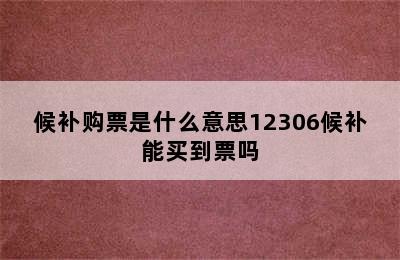 候补购票是什么意思12306候补能买到票吗